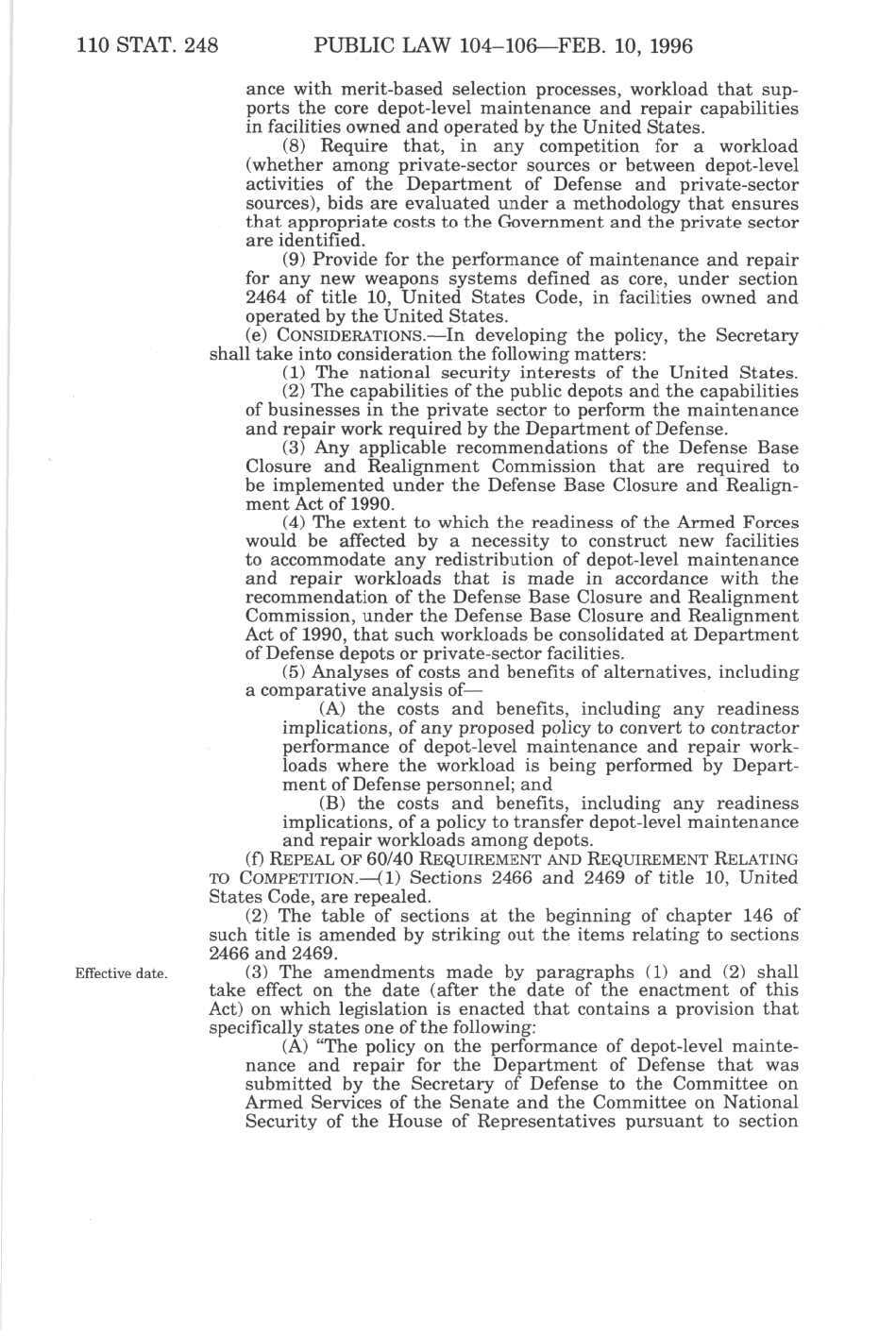 110 STAT. 248 PUBLIC LAW 104–106—FEB. 10, 1996

ance with merit-based selection processes, workload that supports the core depot-level maintenance and repair capabilities in facilities owned and operated by the United States.

(8) Require that, in any competition for a workload (whether among private-sector sources or between depot-level activities of the Department of Defense and private-sector sources), bids are evaluated under a methodology that ensures that appropriate costs to the Government and the private sector are identified.

(9) Provide for the performance of maintenance and repair for any new weapons systems defined as core, under section 2464 of title 10, United States Code, in facilities owned and operated by the United States.

(e) CONSIDERATIONS.—In developing the policy, the Secretary shall take into consideration the following matters:

(1) The national security interests of the United States.

(2) The capabilities of the public depots and the capabilities of businesses in the private sector to perform the maintenance and repair work required by the Department of Defense.

(3) Any applicable recommendations of the Defense Base Closure and Realignment Commission that are required to be implemented under the Defense Base Closure and Realignment Act of 1990.

(4) The extent to which the readiness of the Armed Forces would be affected by a necessity to construct new facilities to accommodate any redistribution of depot-level maintenance and repair workloads that is made in accordance with the recommendation of the Defense Base Closure and Realignment Commission, under the Defense Base Closure and Realignment Act of 1990, that such workloads be consolidated at Department of Defense depots or private-sector facilities.

(5) Analyses of costs and benefits of alternatives, including a comparative analysis of—

(A) the costs and benefits, including any readiness implications, of any proposed policy to convert to contractor performance of depot-level maintenance and repair workloads where the workload is being performed by Department of Defense personnel; and

(B) the costs and benefits, including any readiness implications, of a policy to transfer depot-level maintenance and repair workloads among depots.

(f) REPEAL OF 60/40 REQUIREMENT AND REQUIREMENT RELATING TO COMPETITION.—(1) Sections 2466 and 2469 of title 10, United States Code, are repealed.

(2) The table of sections at the beginning of chapter 146 of such title is amended by striking out the items relating to sections 2466 and 2469.

Effective date.

(3) The amendments made by paragraphs (1) and (2) shall take effect on the date (after the date of the enactment of this Act) on which legislation is enacted that contains a provision that specifically states one of the following:

(A) "The policy on the performance of depot-level maintenance and repair for the Department of Defense that was submitted by the Secretary of Defense to the Committee on Armed Services of the Senate and the Committee on National Security of the House of Representatives pursuant to section